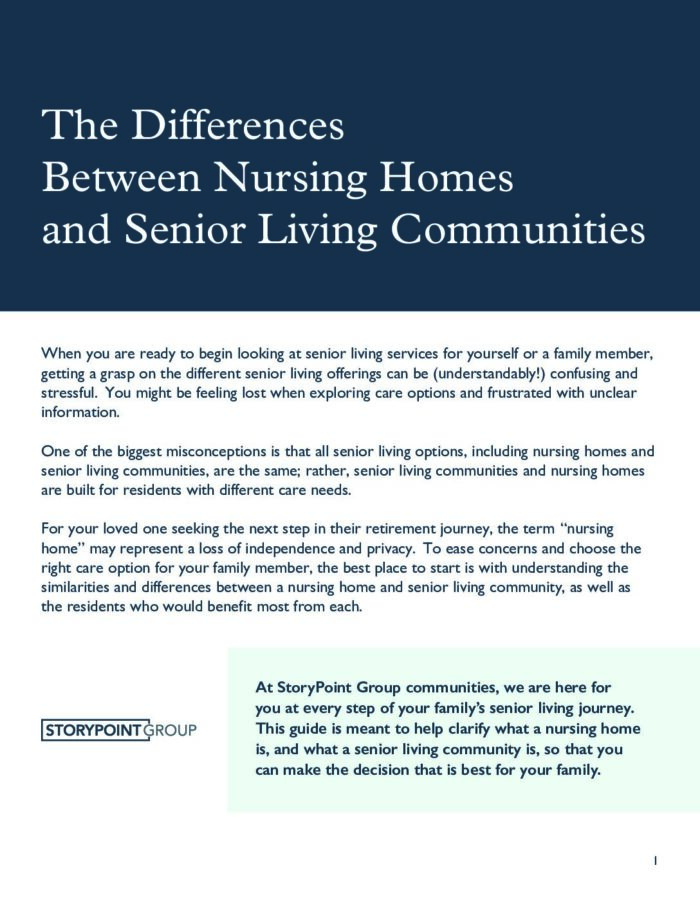 The Differences
Between Nursing Homes
and Senior Living Communities

When you are ready to begin looking at senior living services for yourself or a family member, getting a grasp on the different senior living offerings can be (understandably!) confusing and stressful. You might be feeling lost when exploring care options and frustrated with unclear information.

One of the biggest misconceptions is that all senior living options, including nursing homes and senior living communities, are the same; rather, senior living communities and nursing homes are built for residents with different care needs.

For your loved one seeking the next step in their retirement journey, the term "nursing home" may represent a loss of independence and privacy. To ease concerns and choose the right care option for your family member, the best place to start is with understanding the similarities and differences between a nursing home and senior living community, as well as the residents who would benefit most from each.

STORYPOINT GROUP

At StoryPoint Group communities, we are here for you at every step of your family's senior living journey. This guide is meant to help clarify what a nursing home is, and what a senior living community is, so that you can make the decision that is best for your family.

1